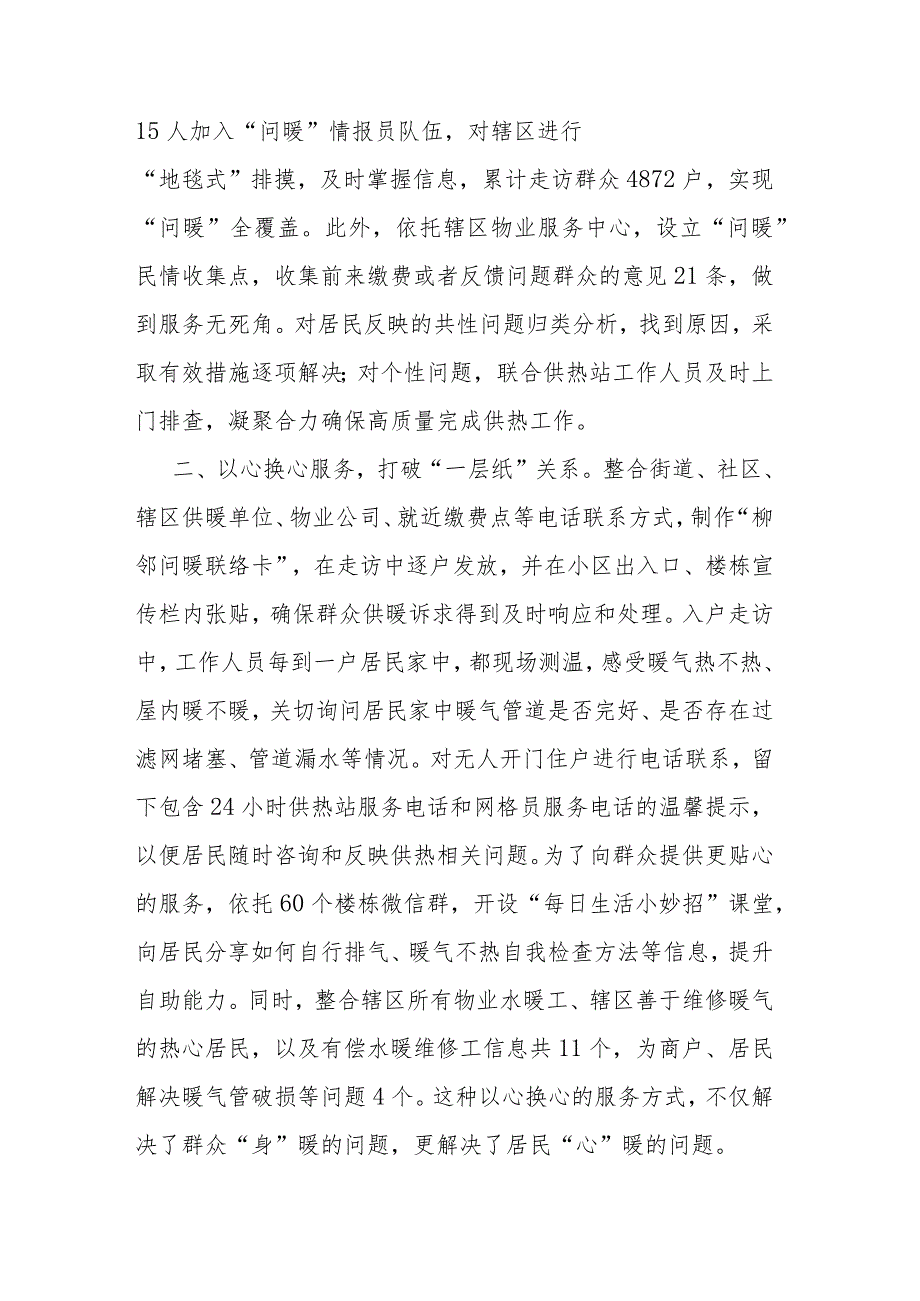 15人加入“问暖”情报员队伍，对辖区进行“地毯式”排摸，及时掌握信息，累计走访群众4872户，实现“问暖”全覆盖。此外，依托辖区物业服务中心，设立“问暖”民情收集点，收集前来缴费或者反馈问题群众的意见21条，做到服务无死角。对居民反映的共性问题归类分析，找到原因，采取有效措施逐项解决;对个性问题，联合供热站工作人员及时上门排查，凝聚合力确保高质量完成供热工作。

二、以心换心服务，打破“一层纸”关系。整合街道、社区、辖区供暖单位、物业公司、就近缴费点等电话联系方式，制作“柳邻问暖联络卡”，在走访中逐户发放，并在小区出入口、楼栋宣传栏内张贴，确保群众供暖诉求得到及时响应和处理。入户走访中，工作人员每到一户居民家中，都现场测温，感受暖气热不热、屋内暖不暖，关切询问居民家中暖气管道是否完好、是否存在过滤网堵塞、管道漏水等情况。对无人开门住户进行电话联系，留下包含24小时供热站服务电话和网格员服务电话的温馨提示，以便居民随时咨询和反映供热相关问题。为了向群众提供更贴心的服务，依托60个楼栋微信群，开设“每日生活小妙招”课堂，向居民分享如何自行排气、暖气不热自我检查方法等信息，提升自助能力。同时，整合辖区所有物业水暖工、辖区善于维修暖气的热心居民，以及有偿水暖维修工信息共11个，为商户、居民解决暖气管破损等问题4个。这种以心换心的服务方式，不仅解决了群众“身”暖的问题，更解决了居民“心”暖的问题。